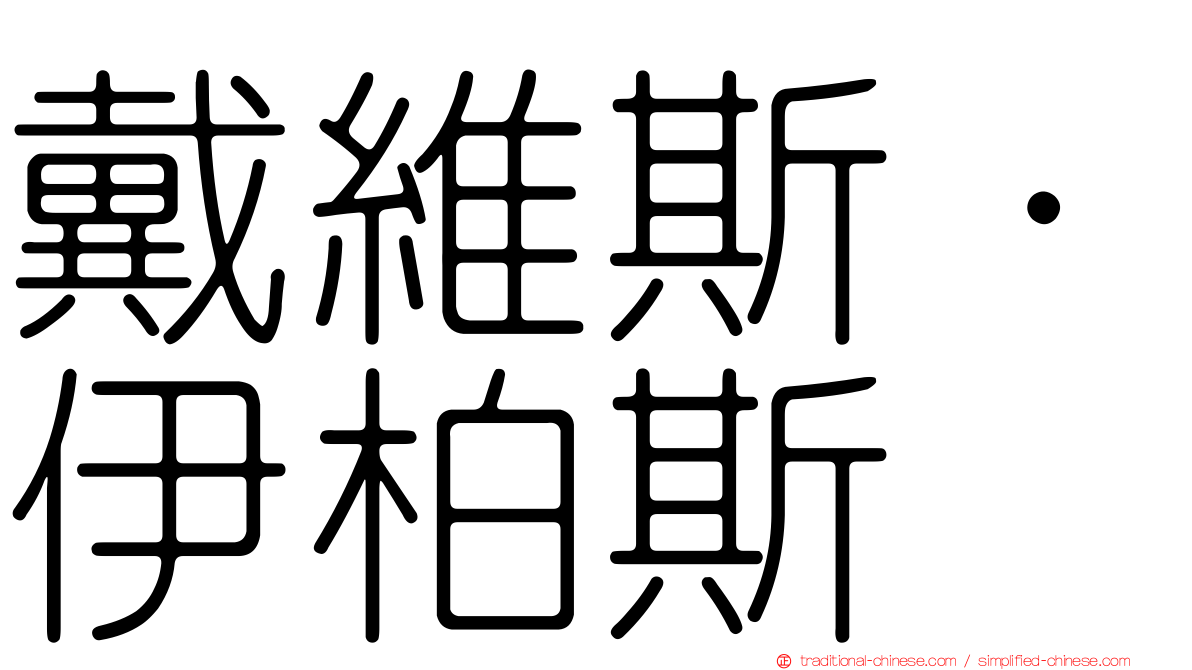 戴維斯·伊柏斯

traditional-chinese.com / simplified-chinese.com